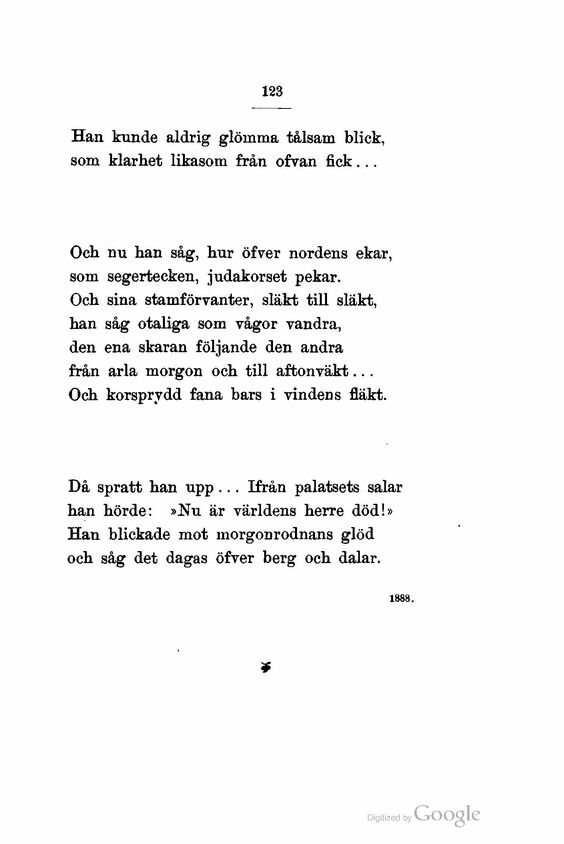 123

Han kunde aldrig glömma tålsam blick,
som klarhet likasom från ofvan fick...

Och nu han såg, hur öfver nordens ekar,
som segertecken, judakorset pekar.
Och sina stamförvanter, släkt till släkt,
han såg otaliga som vågor vandra,
den ena skaran följande den andra
från arla morgon och till aftonväkt...
Och korsprydd fana bars i vindens fläkt.

Då spratt han upp... Ifrån palatsets salar
han hörde: »Nu är världens herre död!»
Han blickade mot morgonrodnans glöd
och såg det dagas öfver berg och dalar.

1888.

Digitized by Google